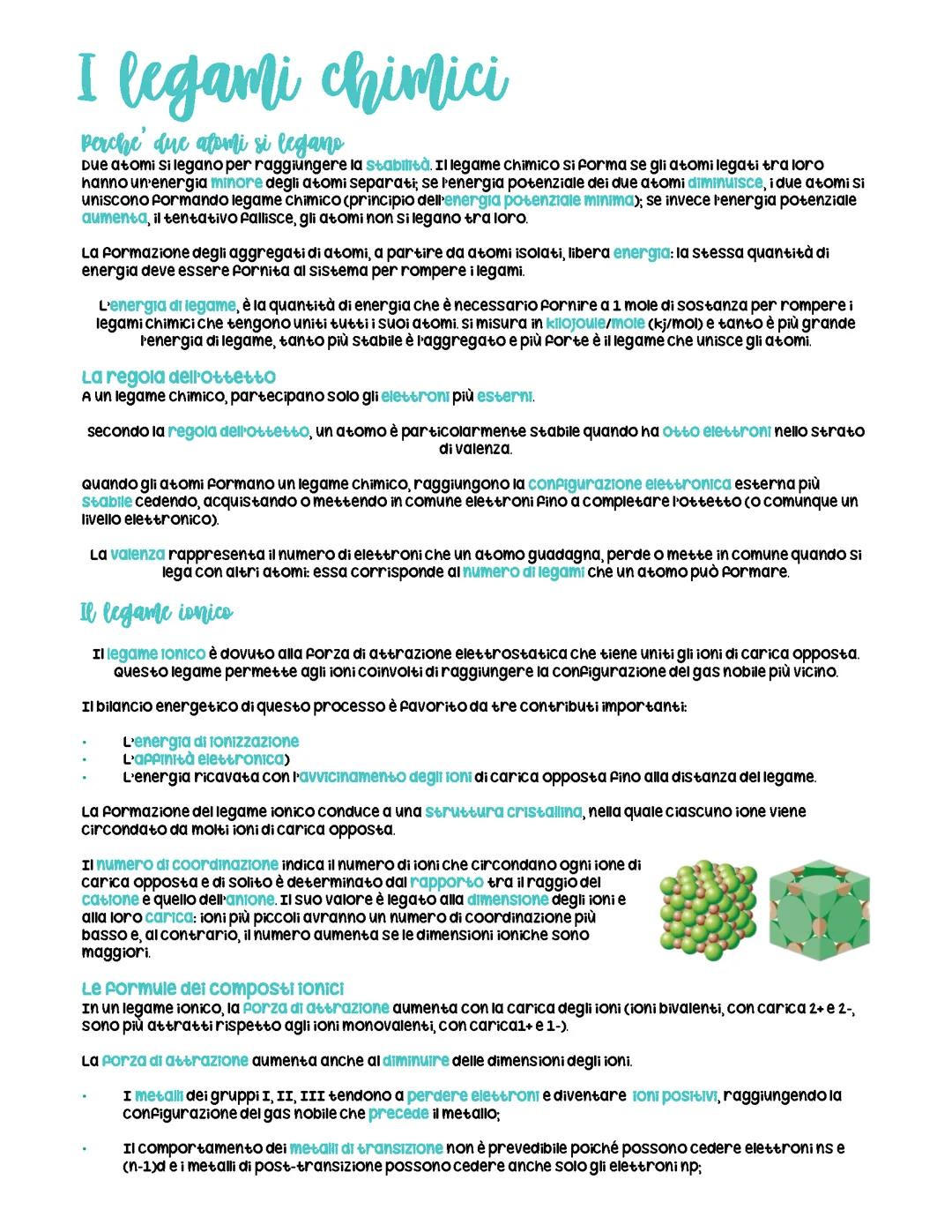 I legami chimici

Perche' due atomi si legano
Due atomi si legano per raggiungere la stabilità. Il legame chimico si forma se gli atomi legati tra loro hanno un'energia minore degli atomi separati; se l'energia potenziale dei due atomi diminuisce, i due atomi si uniscono formando legame chimico (principio dell'energia potenziale minima); se invece l'energia potenziale aumenta, il tentativo fallisce, gli atomi non si legano tra loro.

La formazione degli aggregati di atomi, a partire da atomi isolati, libera energia: la stessa quantità di energia deve essere fornita al sistema per rompere i legami.

L'energia di legame, è la quantità di energia che è necessario fornire a 1 mole di sostanza per rompere i legami chimici che tengono uniti tutti i suoi atomi. Si misura in kilojoule/mole (kj/mol) e tanto è più grande l'energia di legame, tanto più stabile è l'aggregato e più forte è il legame che unisce gli atomi.

La regola dell'ottetto
A un legame chimico, partecipano solo gli elettroni più esterni.

Secondo la regola dell'ottetto, un atomo è particolarmente stabile quando ha otto elettroni nello strato di valenza.

Quando gli atomi formano un legame chimico, raggiungono la configurazione elettronica esterna più stabile cedendo, acquistando o mettendo in comune elettroni fino a completare l'ottetto (o comunque un livello elettronico).

La valenza rappresenta il numero di elettroni che un atomo guadagna, perde o mette in comune quando si lega con altri atomi: essa corrisponde al numero di legami che un atomo può formare.

Il legame ionico

Il legame ionico è dovuto alla forza di attrazione elettrostatica che tiene uniti gli ioni di carica opposta. Questo legame permette agli ioni coinvolti di raggiungere la configurazione del gas nobile più vicino.

Il bilancio energetico di questo processo è favorito da tre contributi importanti:

• L'energia di ionizzazione
• L'affinità elettronica)
• L'energia ricavata con l'avvicinamento degli ioni di carica opposta fino alla distanza del legame.

La formazione del legame ionico conduce a una struttura cristallina, nella quale ciascuno ione viene circondato da molti ioni di carica opposta.

Il numero di coordinazione indica il numero di ioni che circondano ogni ione di carica opposta e di solito è determinato dal rapporto tra il raggio del catione e quello dell'anione. Il suo valore è legato alla dimensione degli ioni e alla loro carica: ioni più piccoli avranno un numero di coordinazione più basso e, al contrario, il numero aumenta se le dimensioni ioniche sono maggiori.

Le formule dei composti ionici
In un legame ionico, la forza di attrazione aumenta con la carica degli ioni (ioni bivalenti, con carica 2+ e 2-, sono più attratti rispetto agli ioni monovalenti, con carica1+ e 1-).

La forza di attrazione aumenta anche al diminuire delle dimensioni degli ioni.

• I metalli dei gruppi I, II, III tendono a perdere elettroni e diventare ioni positivi, raggiungendo la configurazione del gas nobile che precede il metallo;

• Il comportamento dei metalli di transizione non è prevedibile poiché possono cedere elettroni ns e (n-1)d e i metalli di post-transizione possono cedere anche solo gli elettroni np;